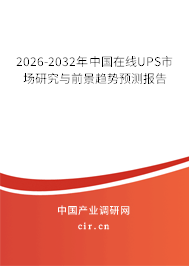 2026-2032年中国在线UPS市场研究与前景趋势预测报告

中国产业调研网
cir.cn